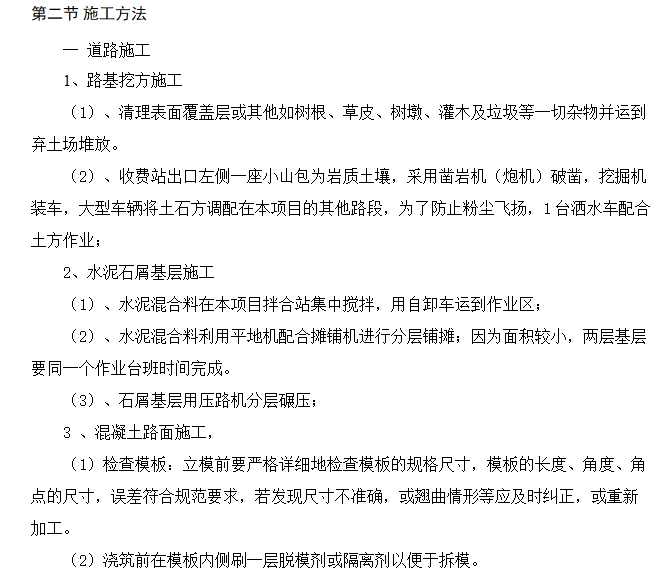 第二节 施工方法

一 道路施工

1、路基挖方施工

（1）、清理表面覆盖层或其他如树根、草皮、树墩、灌木及垃圾等一切杂物并运到弃土场堆放。

（2）、收费站出口左侧一座小山包为岩质土壤，采用凿岩机（炮机）破凿，挖掘机装车，大型车辆将土石方调配在本项目的其他路段，为了防止粉尘飞扬，1台洒水车配合土方作业；

2、水泥石屑基层施工

（1）、水泥混合料在本项目拌合站集中搅拌，用自卸车运到作业区；

（2）、水泥混合料利用平地机配合摊铺机进行分层铺摊；因为面积较小，两层基层要同一个作业台班时间完成。

（3）、石屑基层用压路机分层碾压；

3 、混凝土路面施工，

（1）检查模板：立模前要严格详细地检查模板的规格尺寸，模板的长度、角度、角点的尺寸，误差符合规范要求，若发现尺寸不准确，或翘曲情形等应及时纠正，或重新加工。

（2）浇筑前在模板内侧刷一层脱模剂或隔离剂以便于拆模。